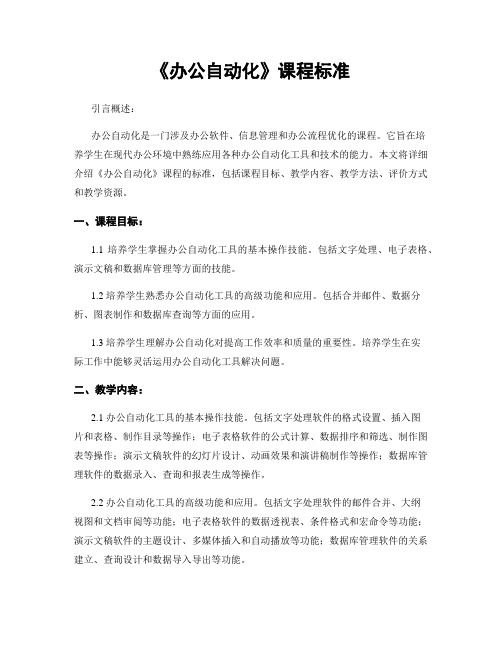 《办公自动化》课程标准

引言概述：

办公自动化是一门涉及办公软件、信息管理和办公流程优化的课程。它旨在培养学生在现代办公环境中熟练应用各种办公自动化工具和技术的能力。本文将详细介绍《办公自动化》课程的标准，包括课程目标、教学内容、教学方法、评价方式和教学资源。

一、课程目标：

1.1 培养学生掌握办公自动化工具的基本操作技能。包括文字处理、电子表格、演示文稿和数据库管理等方面的技能。

1.2 培养学生熟悉办公自动化工具的高级功能和应用。包括合并邮件、数据分析、图表制作和数据库查询等方面的应用。

1.3 培养学生理解办公自动化对提高工作效率和质量的重要性。培养学生在实际工作中能够灵活运用办公自动化工具解决问题。

二、教学内容：

2.1 办公自动化工具的基本操作技能。包括文字处理软件的格式设置、插入图片和表格、制作目录等操作；电子表格软件的公式计算、数据排序和筛选、制作图表等操作；演示文稿软件的幻灯片设计、动画效果和演讲稿制作等操作；数据库管理软件的数据录入、查询和报表生成等操作。

2.2 办公自动化工具的高级功能和应用。包括文字处理软件的邮件合并、大纲视图和文档审阅等功能；电子表格软件的数据透视表、条件格式和宏命令等功能；演示文稿软件的主题设计、多媒体插入和自动播放等功能；数据库管理软件的关系建立、查询设计和数据导入导出等功能。